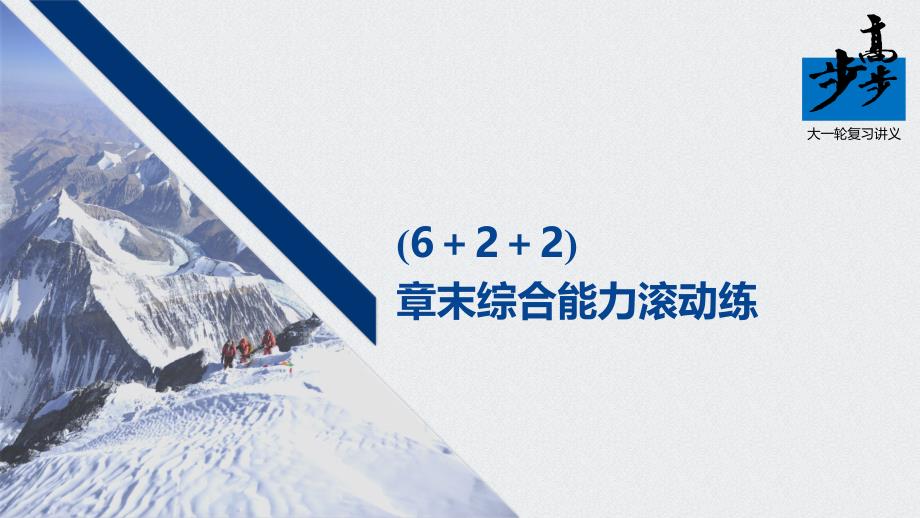 步步高

大一轮复习讲义

(6＋2＋2)

章末综合能力滚动练